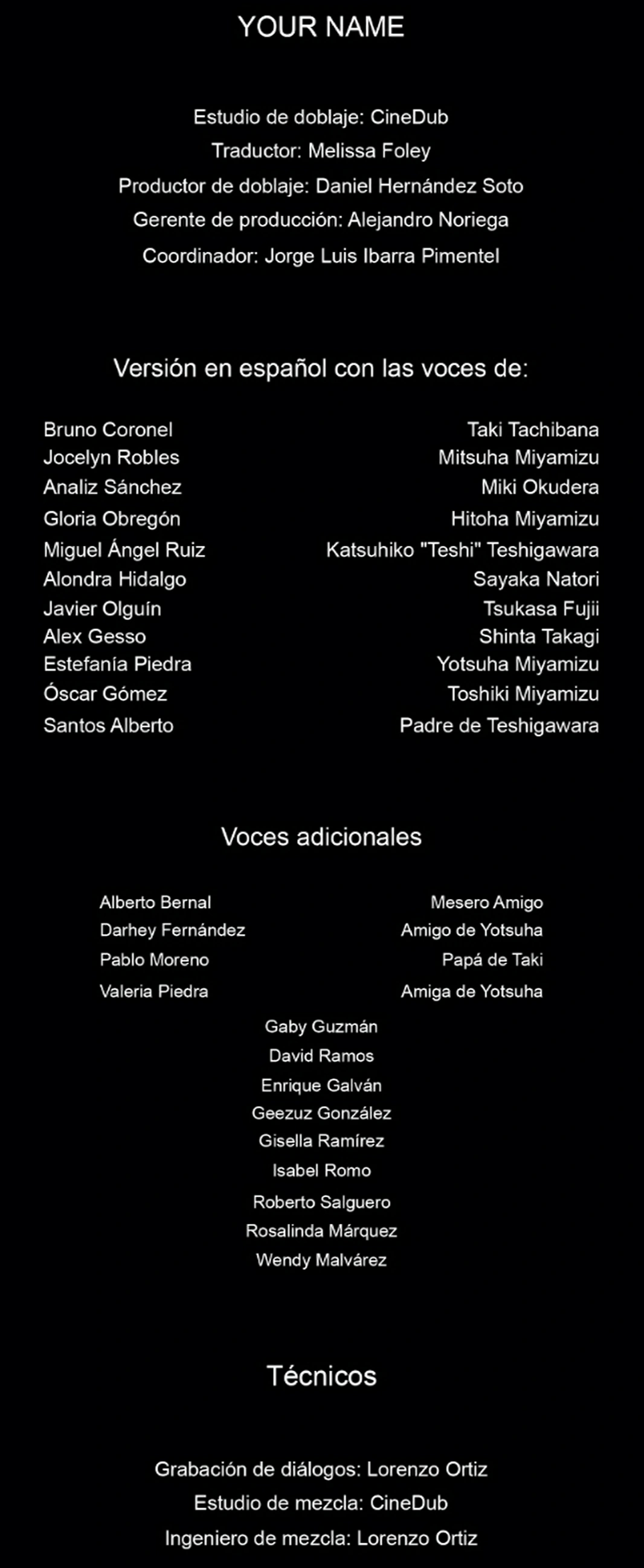 YOUR NAME

Estudio de doblaje: CineDub
Traductor: Melissa Foley
Productor de doblaje: Daniel Hernández Soto
Gerente de producción: Alejandro Noriega
Coordinador: Jorge Luis Ibarra Pimentel

Versión en español con las voces de:

| | |
|---|---|
| Bruno Coronel | Taki Tachibana |
| Jocelyn Robles | Mitsuha Miyamizu |
| Analiz Sánchez | Miki Okudera |
| Gloria Obregón | Hitoha Miyamizu |
| Miguel Ángel Ruiz | Katsuhiko "Teshi" Teshigawara |
| Alondra Hidalgo | Sayaka Natori |
| Javier Olguín | Tsukasa Fujii |
| Alex Gesso | Shinta Takagi |
| Estefanía Piedra | Yotsuha Miyamizu |
| Óscar Gómez | Toshiki Miyamizu |
| Santos Alberto | Padre de Teshigawara |

Voces adicionales

| | |
|---|---|
| Alberto Bernal | Mesero Amigo |
| Darhey Fernández | Amigo de Yotsuha |
| Pablo Moreno | Papá de Taki |
| Valeria Piedra | Amiga de Yotsuha |

Gaby Guzmán
David Ramos
Enrique Galván
Geezuz González
Gisella Ramírez
Isabel Romo
Roberto Salguero
Rosalinda Márquez
Wendy Malvárez

Técnicos

Grabación de diálogos: Lorenzo Ortiz
Estudio de mezcla: CineDub
Ingeniero de mezcla: Lorenzo Ortiz